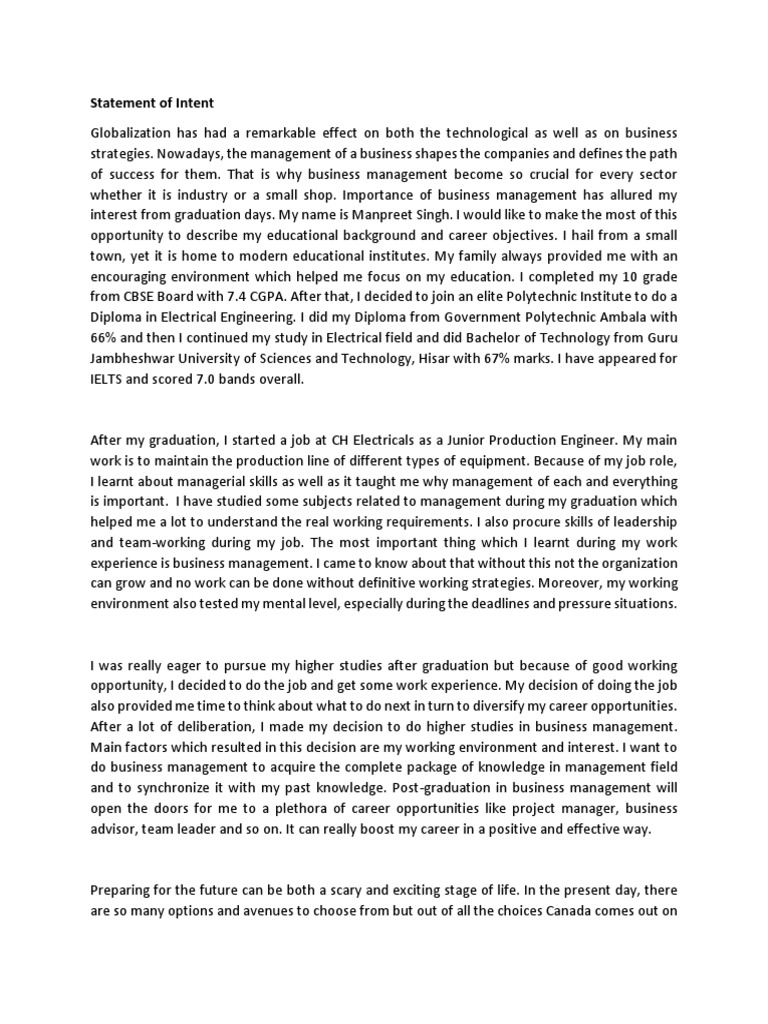 Statement of Intent

Globalization has had a remarkable effect on both the technological as well as on business strategies. Nowadays, the management of a business shapes the companies and defines the path of success for them. That is why business management become so crucial for every sector whether it is industry or a small shop. Importance of business management has allured my interest from graduation days. My name is Manpreet Singh. I would like to make the most of this opportunity to describe my educational background and career objectives. I hail from a small town, yet it is home to modern educational institutes. My family always provided me with an encouraging environment which helped me focus on my education. I completed my 10 grade from CBSE Board with 7.4 CGPA. After that, I decided to join an elite Polytechnic Institute to do a Diploma in Electrical Engineering. I did my Diploma from Government Polytechnic Ambala with 66% and then I continued my study in Electrical field and did Bachelor of Technology from Guru Jambheshwar University of Sciences and Technology, Hisar with 67% marks. I have appeared for IELTS and scored 7.0 bands overall.

After my graduation, I started a job at CH Electricals as a Junior Production Engineer. My main work is to maintain the production line of different types of equipment. Because of my job role, I learnt about managerial skills as well as it taught me why management of each and everything is important. I have studied some subjects related to management during my graduation which helped me a lot to understand the real working requirements. I also procure skills of leadership and team-working during my job. The most important thing which I learnt during my work experience is business management. I came to know about that without this not the organization can grow and no work can be done without definitive working strategies. Moreover, my working environment also tested my mental level, especially during the deadlines and pressure situations.

I was really eager to pursue my higher studies after graduation but because of good working opportunity, I decided to do the job and get some work experience. My decision of doing the job also provided me time to think about what to do next in turn to diversify my career opportunities. After a lot of deliberation, I made my decision to do higher studies in business management. Main factors which resulted in this decision are my working environment and interest. I want to do business management to acquire the complete package of knowledge in management field and to synchronize it with my past knowledge. Post-graduation in business management will open the doors for me to a plethora of career opportunities like project manager, business advisor, team leader and so on. It can really boost my career in a positive and effective way.

Preparing for the future can be both a scary and exciting stage of life. In the present day, there are so many options and avenues to choose from but out of all the choices Canada comes out on